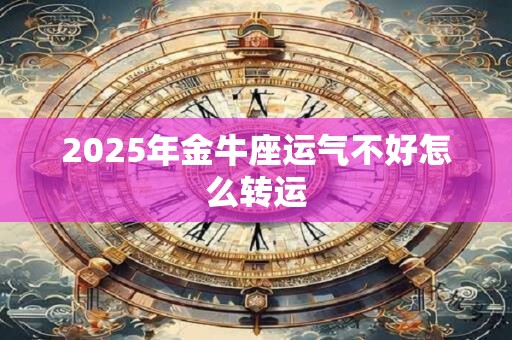 2025年金牛座运气不好怎么转运